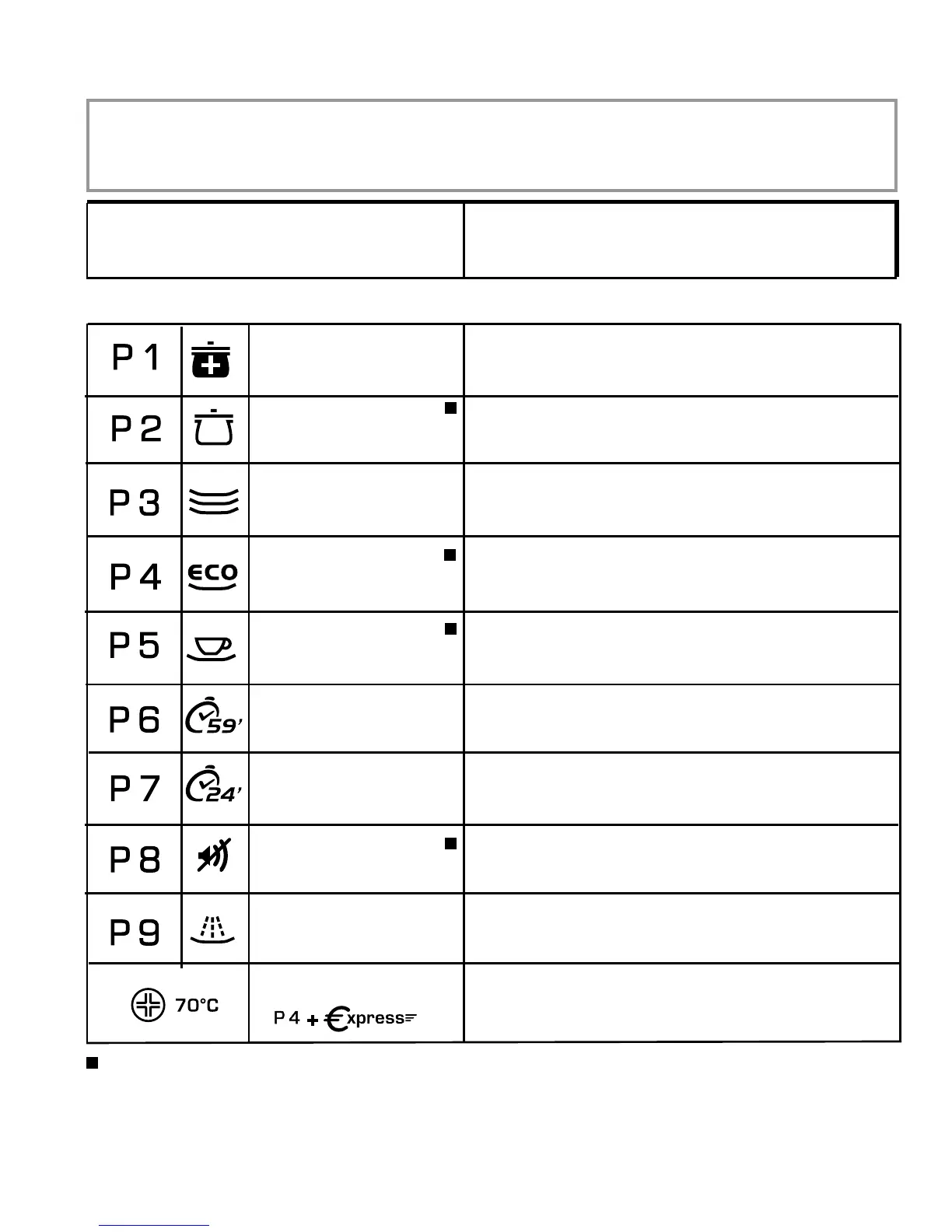 | P 1 | | | |
|---|---|---|---|
| P 2 | | ■ | |
| P 3 | | | |
| P 4 | ECO | ■ | |
| P 5 | | ■ | |
| P 6 | 59' | | |
| P 7 | 24' | | |
| P 8 | | ■ | |
| P 9 | | | |
| 70°C | | P 4 + €xpress | |

■